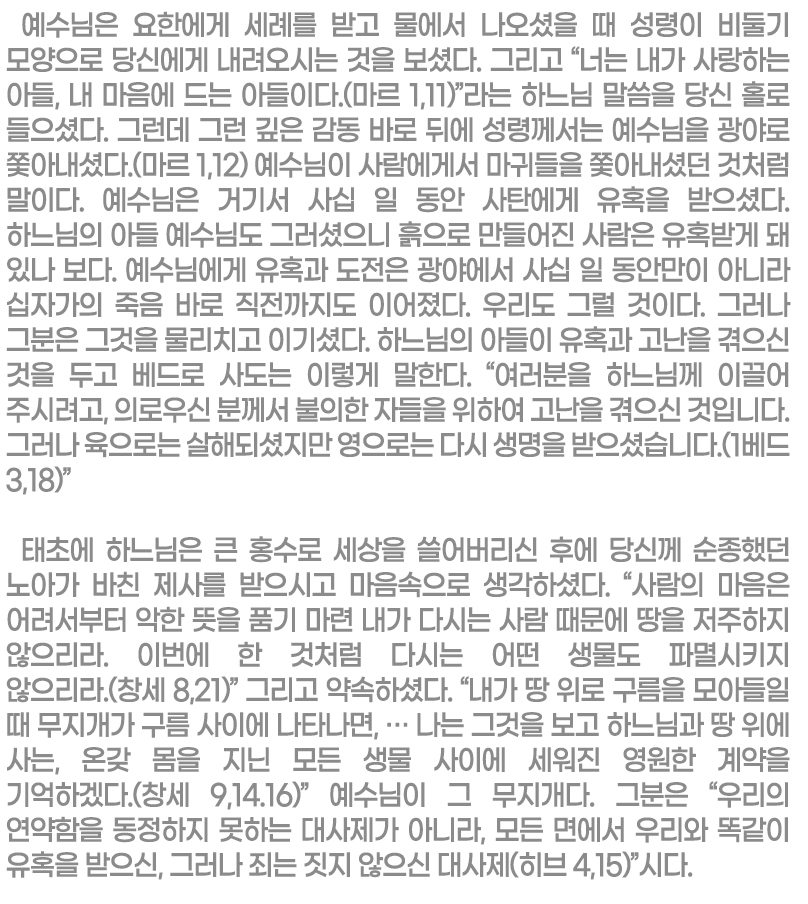 예수님은 요한에게 세례를 받고 물에서 나오셨을 때 성령이 비둘기 모양으로 당신에게 내려오시는 것을 보셨다. 그리고 "너는 내가 사랑하는 아들, 내 마음에 드는 아들이다.(마르 1,11)"라는 하느님 말씀을 당신 홀로 들으셨다. 그런데 그런 깊은 감동 바로 뒤에 성령께서는 예수님을 광야로 쫓아내셨다.(마르 1,12) 예수님이 사람에게서 마귀들을 쫓아내셨던 것처럼 말이다. 예수님은 거기서 사십 일 동안 사탄에게 유혹을 받으셨다. 하느님의 아들 예수님도 그러셨으니 흙으로 만들어진 사람은 유혹받게 돼 있나 보다. 예수님에게 유혹과 도전은 광야에서 사십 일 동안만이 아니라 십자가의 죽음 바로 직전까지도 이어졌다. 우리도 그럴 것이다. 그러나 그분은 그것을 물리치고 이기셨다. 하느님의 아들이 유혹과 고난을 겪으신 것을 두고 베드로 사도는 이렇게 말한다. "여러분을 하느님께 이끌어 주시려고, 의로우신 분께서 불의한 자들을 위하여 고난을 겪으신 것입니다. 그러나 육으로는 살해되셨지만 영으로는 다시 생명을 받으셨습니다.(1베드 3,18)"

태초에 하느님은 큰 홍수로 세상을 쓸어버리신 후에 당신께 순종했던 노아가 바친 제사를 받으시고 마음속으로 생각하셨다. "사람의 마음은 어려서부터 악한 뜻을 품기 마련 내가 다시는 사람 때문에 땅을 저주하지 않으리라. 이번에 한 것처럼 다시는 어떤 생물도 파멸시키지 않으리라.(창세 8,21)" 그리고 약속하셨다. "내가 땅 위로 구름을 모아들일 때 무지개가 구름 사이에 나타나면, … 나는 그것을 보고 하느님과 땅 위에 사는, 온갖 몸을 지닌 모든 생물 사이에 세워진 영원한 계약을 기억하겠다.(창세 9,14.16)" 예수님이 그 무지개다. 그분은 "우리의 연약함을 동정하지 못하는 대사제가 아니라, 모든 면에서 우리와 똑같이 유혹을 받으신, 그러나 죄는 짓지 않으신 대사제(히브 4,15)"시다.